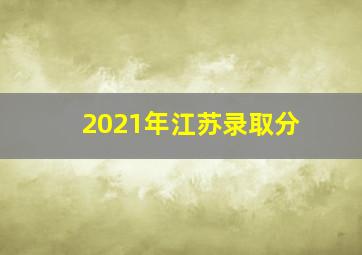 2021年江苏录取分